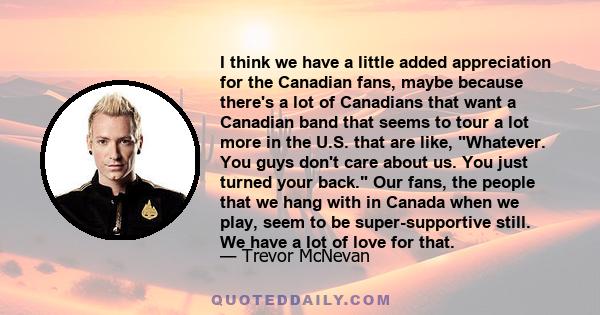 I think we have a little added appreciation for the Canadian fans, maybe because there's a lot of Canadians that want a Canadian band that seems to tour a lot more in the U.S. that are like, "Whatever. You guys don't care about us. You just turned your back." Our fans, the people that we hang with in Canada when we play, seem to be super-supportive still. We have a lot of love for that.

— Trevor McNevan

QUOTEDDAILY.COM